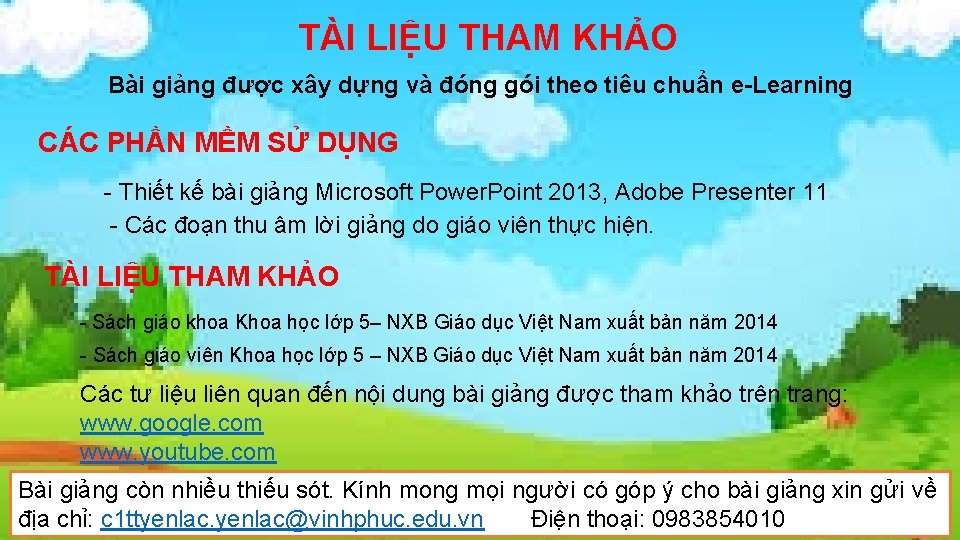 TÀI LIỆU THAM KHẢO

Bài giảng được xây dựng và đóng gói theo tiêu chuẩn e-Learning

CÁC PHẦN MỀM SỬ DỤNG

- Thiết kế bài giảng Microsoft PowerPoint 2013, Adobe Presenter 11
- Các đoạn thu âm lời giảng do giáo viên thực hiện.

TÀI LIỆU THAM KHẢO

- Sách giáo khoa Khoa học lớp 5– NXB Giáo dục Việt Nam xuất bản năm 2014
- Sách giáo viên Khoa học lớp 5 – NXB Giáo dục Việt Nam xuất bản năm 2014

Các tư liệu liên quan đến nội dung bài giảng được tham khảo trên trang:
www.google.com
www.youtube.com

Bài giảng còn nhiều thiếu sót. Kính mong mọi người có góp ý cho bài giảng xin gửi về địa chỉ: c1ttyenlac.yenlac@vinhphuc.edu.vn Điện thoại: 0983854010